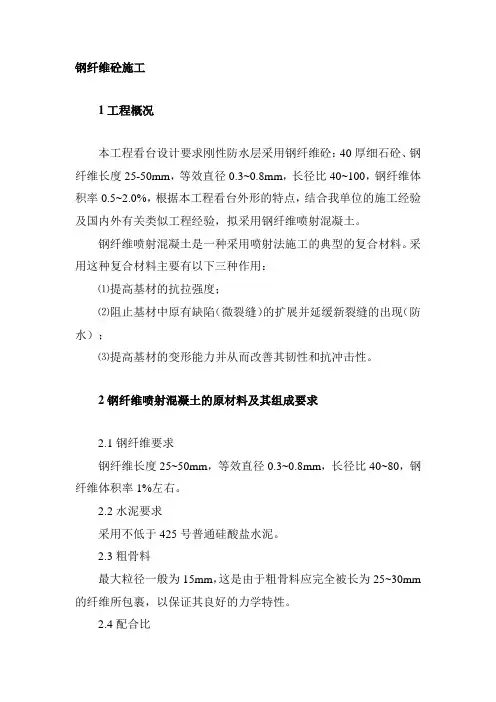 钢纤维砼施工

1 工程概况

本工程看台设计要求刚性防水层采用钢纤维砼：40 厚细石砼、钢纤维长度 25-50mm，等效直径 0.3~0.8mm，长径比 40~100，钢纤维体积率 0.5~2.0%，根据本工程看台外形的特点，结合我单位的施工经验及国内外有关类似工程经验，拟采用钢纤维喷射混凝土。

钢纤维喷射混凝土是一种采用喷射法施工的典型的复合材料。采用这种复合材料主要有以下三种作用：

⑴提高基材的抗拉强度；

⑵阻止基材中原有缺陷（微裂缝）的扩展并延缓新裂缝的出现（防水）；

⑶提高基材的变形能力并从而改善其韧性和抗冲击性。

2 钢纤维喷射混凝土的原材料及其组成要求

2.1 钢纤维要求

钢纤维长度 25~50mm，等效直径 0.3~0.8mm，长径比 40~80，钢纤维体积率 1%左右。

2.2 水泥要求

采用不低于 425 号普通硅酸盐水泥。

2.3 粗骨料

最大粒径一般为 15mm，这是由于粗骨料应完全被长为 25~30mm 的纤维所包裹，以保证其良好的力学特性。

2.4 配合比